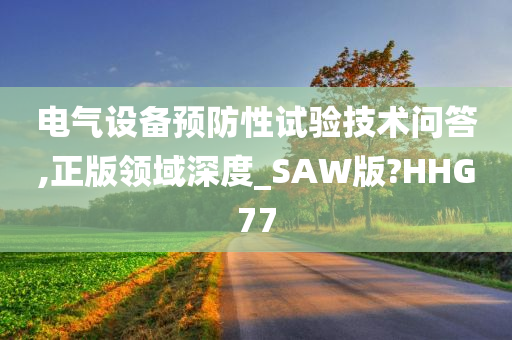 电气设备预防性试验技术问答,正版领域深度_SAW版?HHG77